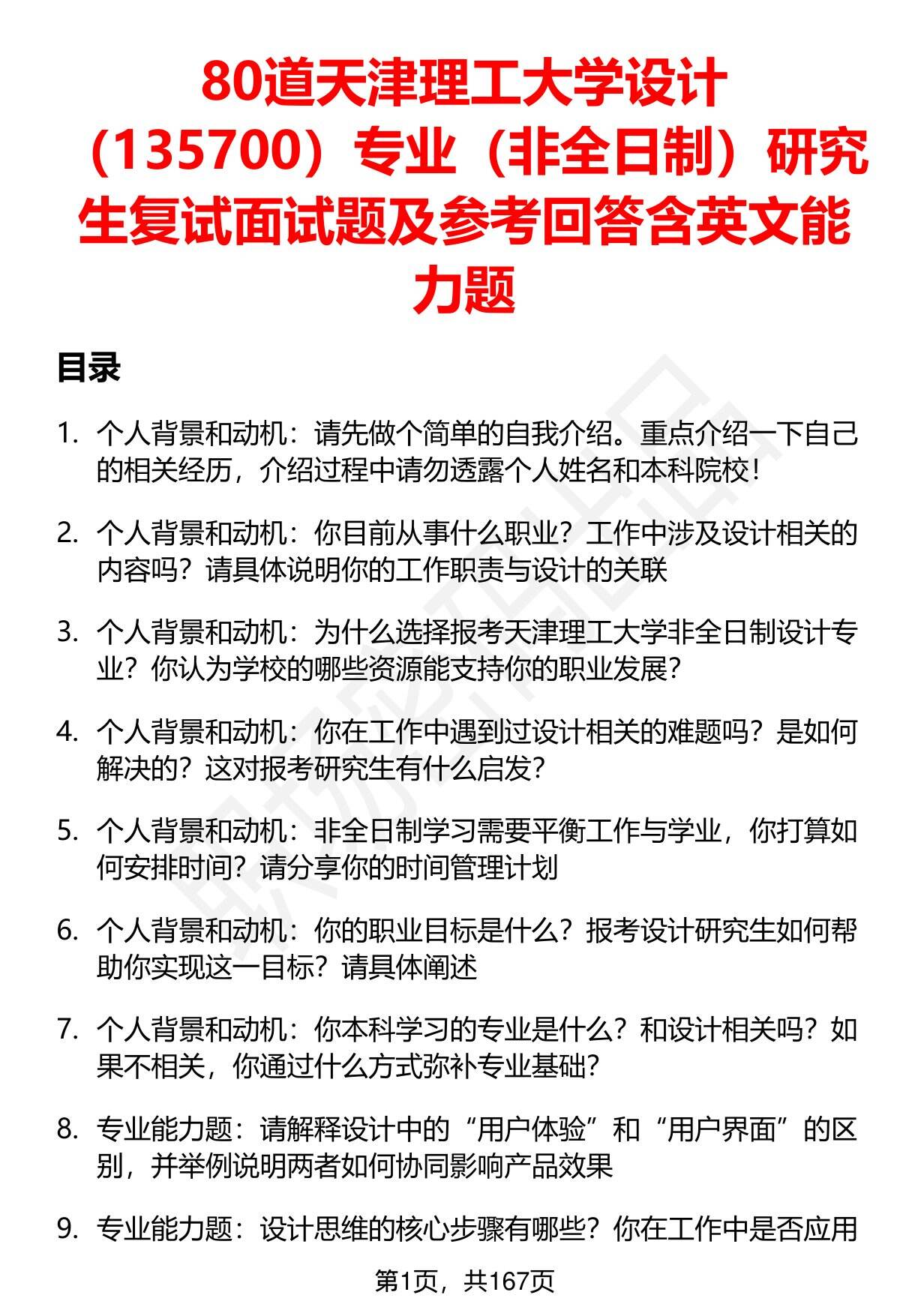 80道天津理工大学设计（135700）专业（非全日制）研究生复试面试题及参考回答含英文能力题

目录

1. 个人背景和动机：请先做个简单的自我介绍。重点介绍一下自己的相关经历，介绍过程中请勿透露个人姓名和本科院校！

2. 个人背景和动机：你目前从事什么职业？工作中涉及设计相关的内容吗？请具体说明你的工作职责与设计的关联

3. 个人背景和动机：为什么选择报考天津理工大学非全日制设计专业？你认为学校的哪些资源能支持你的职业发展？

4. 个人背景和动机：你在工作中遇到过设计相关的难题吗？是如何解决的？这对报考研究生有什么启发？

5. 个人背景和动机：非全日制学习需要平衡工作与学业，你打算如何安排时间？请分享你的时间管理计划

6. 个人背景和动机：你的职业目标是什么？报考设计研究生如何帮助你实现这一目标？请具体阐述

7. 个人背景和动机：你本科学习的专业是什么？和设计相关吗？如果不相关，你通过什么方式弥补专业基础？

8. 专业能力题：请解释设计中的“用户体验”和“用户界面”的区别，并举例说明两者如何协同影响产品效果

9. 专业能力题：设计思维的核心步骤有哪些？你在工作中是否应用

第1页，共167页